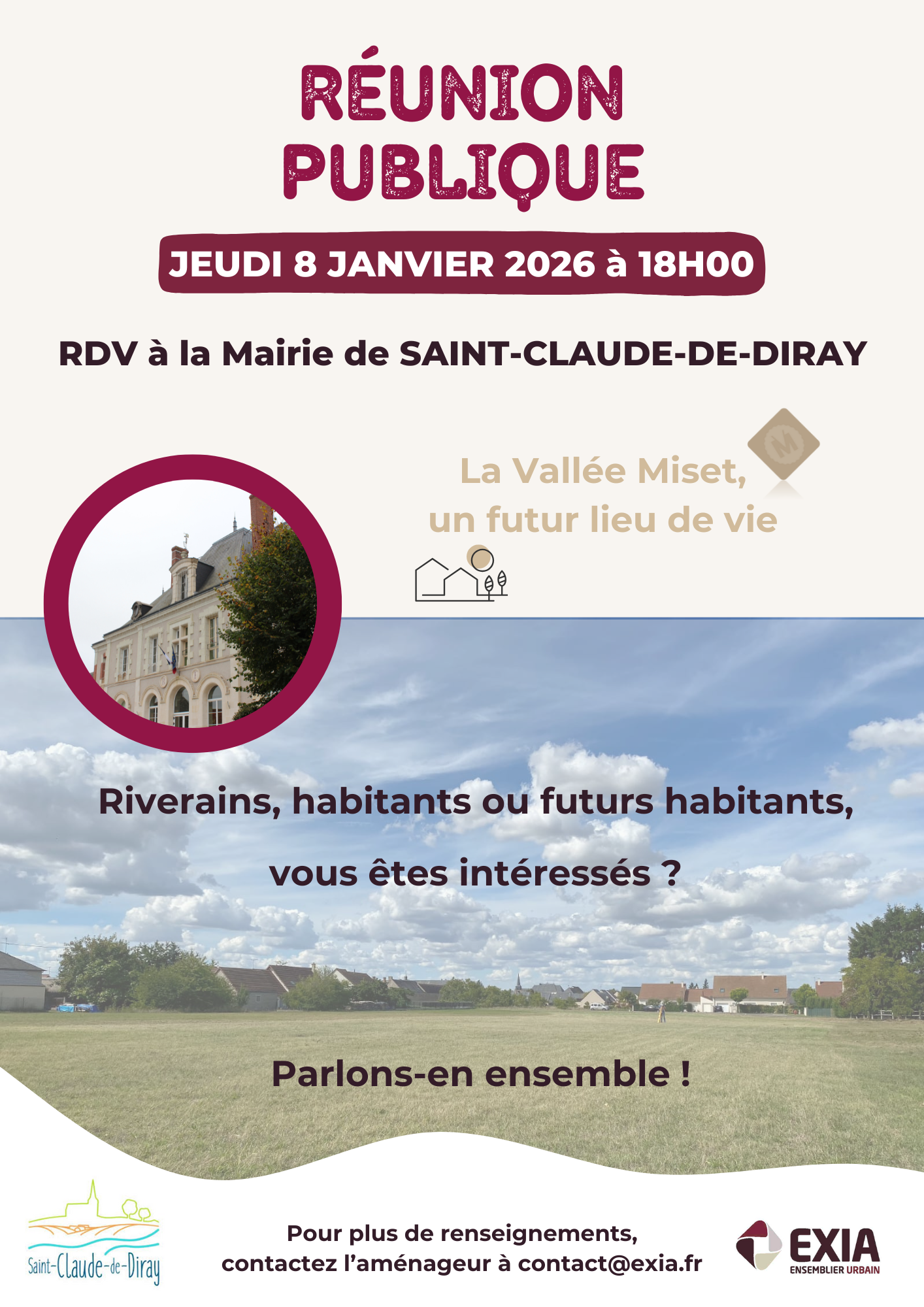 RÉUNION PUBLIQUE

JEUDI 8 JANVIER 2026 à 18H00

RDV à la Mairie de SAINT-CLAUDE-DE-DIRAY

La Vallée Miset, un futur lieu de vie

Riverains, habitants ou futurs habitants,

vous êtes intéressés ?

Parlons-en ensemble !

Saint-Claude-de-Diray

Pour plus de renseignements, contactez l'aménageur à contact@exia.fr

EXIA
ENSEMBLIER URBAIN